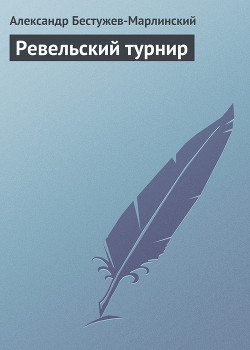 Александр Бестужев-Марлинский

Ревельский турнир